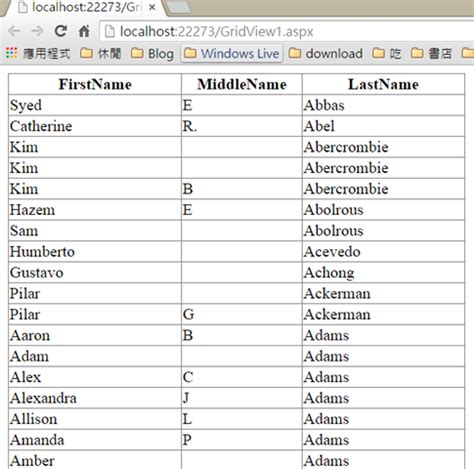 localhost:22273/Gri ×

localhost:22273/GridView1.aspx

應用程式 休閒 Blog Windows Live download 吃 書店

| FirstName | MiddleName | LastName |
|---|---|---|
| Syed | E | Abbas |
| Catherine | R. | Abel |
| Kim | | Abercrombie |
| Kim | | Abercrombie |
| Kim | B | Abercrombie |
| Hazem | E | Abolrous |
| Sam | | Abolrous |
| Humberto | | Acevedo |
| Gustavo | | Achong |
| Pilar | | Ackerman |
| Pilar | G | Ackerman |
| Aaron | B | Adams |
| Adam | | Adams |
| Alex | C | Adams |
| Alexandra | J | Adams |
| Allison | L | Adams |
| Amanda | P | Adams |
| Amber | | Adams |